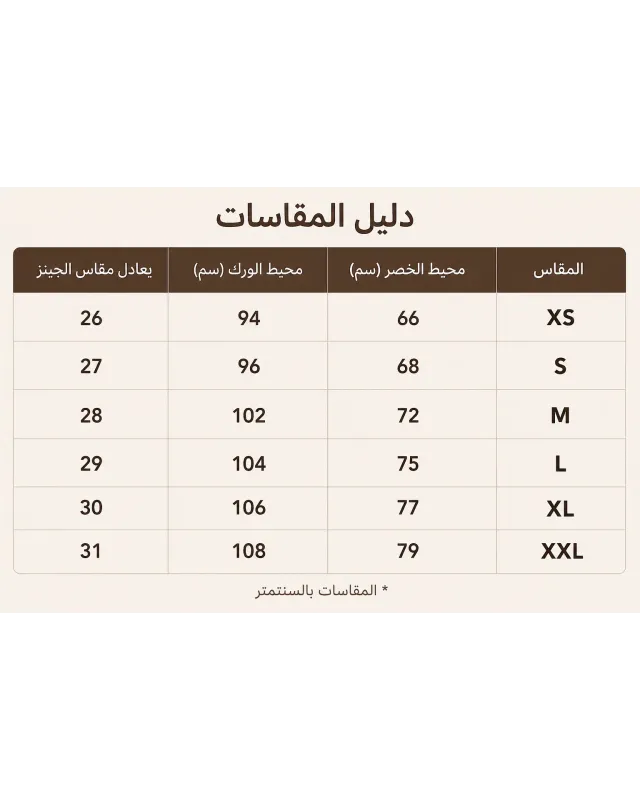 دليل المقاسات

| المقاس | محيط الخصر (سم) | محيط الورك (سم) | يعادل مقاس الجينز |
|---|---|---|---|
| XS | 66 | 94 | 26 |
| S | 68 | 96 | 27 |
| M | 72 | 102 | 28 |
| L | 75 | 104 | 29 |
| XL | 77 | 106 | 30 |
| XXL | 79 | 108 | 31 |

* المقاسات بالسنتمتر